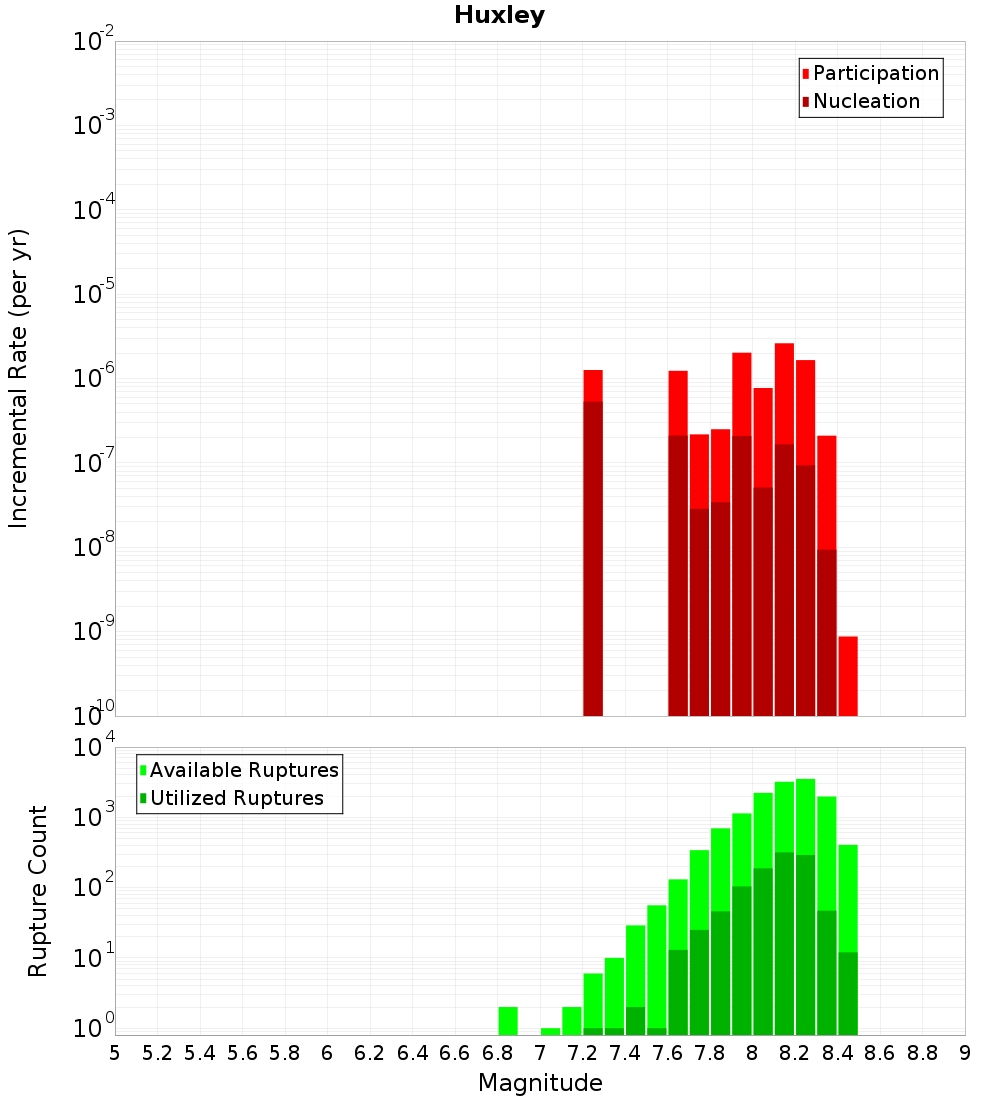 Huxley

Participation
Nucleation

Incremental Rate (per yr)

$10^{-2}$
$10^{-3}$
$10^{-4}$
$10^{-5}$
$10^{-6}$
$10^{-7}$
$10^{-8}$
$10^{-9}$
$10^{-10}$

Available Ruptures
Utilized Ruptures

Rupture Count

$10^{4}$
$10^{3}$
$10^{2}$
$10^{1}$
$10^{0}$

5 5.2 5.4 5.6 5.8 6 6.2 6.4 6.6 6.8 7 7.2 7.4 7.6 7.8 8 8.2 8.4 8.6 8.8 9

Magnitude